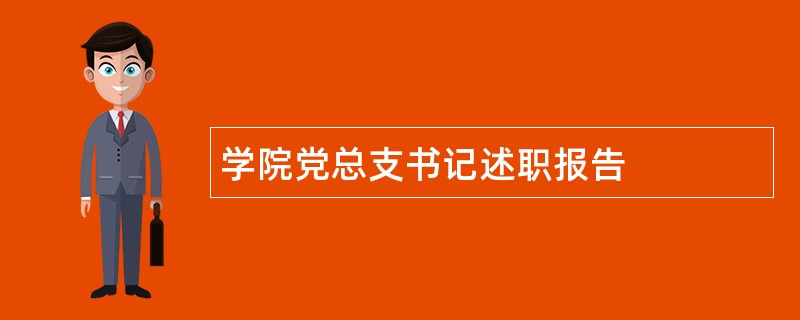 学院党总支书记述职报告